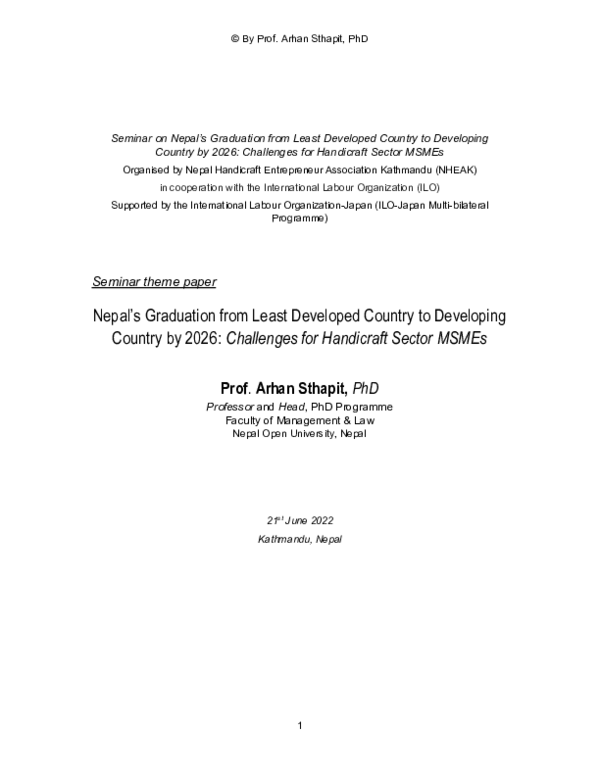 © By Prof. Arhan Sthapit, PhD

Seminar on Nepal's Graduation from Least Developed Country to Developing Country by 2026: Challenges for Handicraft Sector MSMEs

Organised by Nepal Handicraft Entrepreneur Association Kathmandu (NHEAK)

in cooperation with the International Labour Organization (ILO)

Supported by the International Labour Organization-Japan (ILO-Japan Multi-bilateral Programme)

Seminar theme paper

Nepal's Graduation from Least Developed Country to Developing Country by 2026: Challenges for Handicraft Sector MSMEs

Prof. Arhan Sthapit, PhD

Professor and Head, PhD Programme
Faculty of Management & Law
Nepal Open University, Nepal

21st June 2022

Kathmandu, Nepal

1